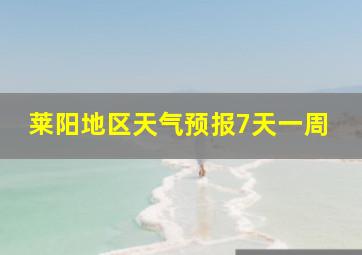 莱阳地区天气预报7天一周